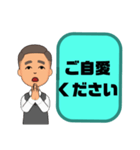 ご自愛
ください